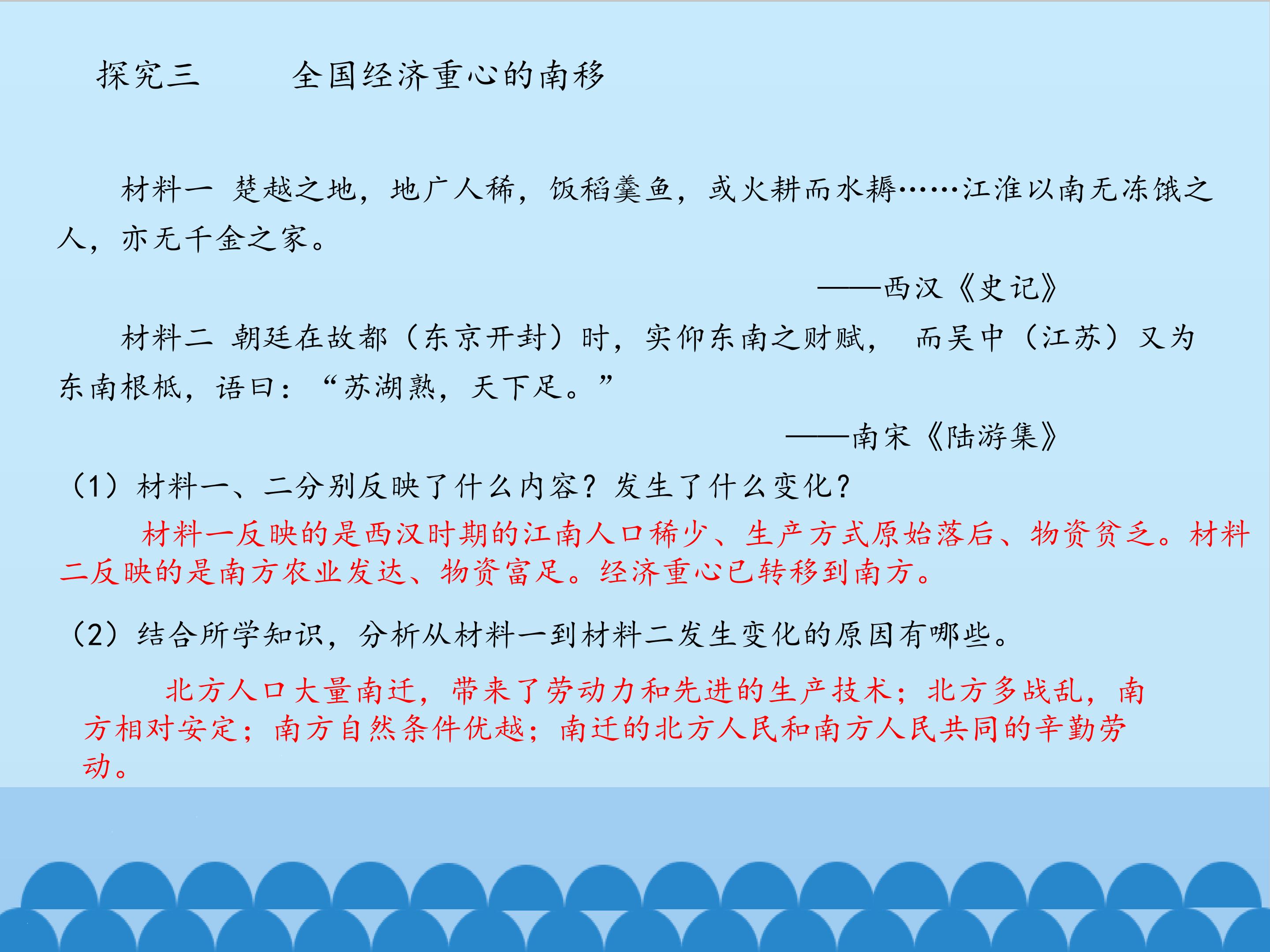 探究三 全国经济重心的南移

材料一 楚越之地，地广人稀，饭稻羹鱼，或火耕而水耨……江淮以南无冻饿之人，亦无千金之家。

——西汉《史记》

材料二 朝廷在故都（东京开封）时，实仰东南之财赋， 而吴中（江苏）又为东南根柢，语曰：“苏湖熟，天下足。”

——南宋《陆游集》

（1）材料一、二分别反映了什么内容？发生了什么变化？

材料一反映的是西汉时期的江南人口稀少、生产方式原始落后、物资贫乏。材料二反映的是南方农业发达、物资富足。经济重心已转移到南方。

（2）结合所学知识，分析从材料一到材料二发生变化的原因有哪些。

北方人口大量南迁，带来了劳动力和先进的生产技术；北方多战乱，南方相对安定；南方自然条件优越；南迁的北方人民和南方人民共同的辛勤劳动。